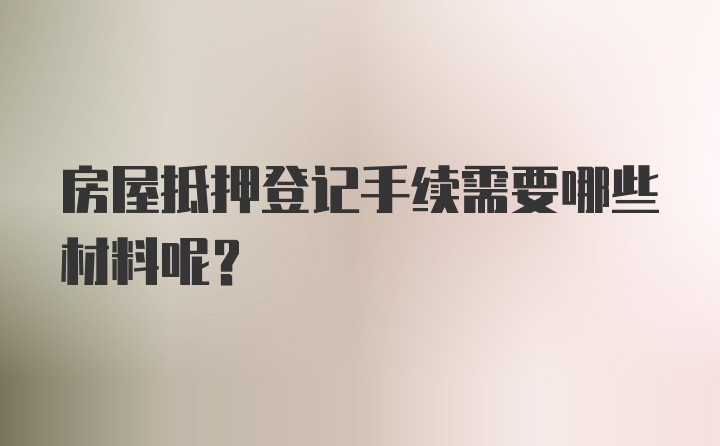 房屋抵押登记手续需要哪些材料呢？